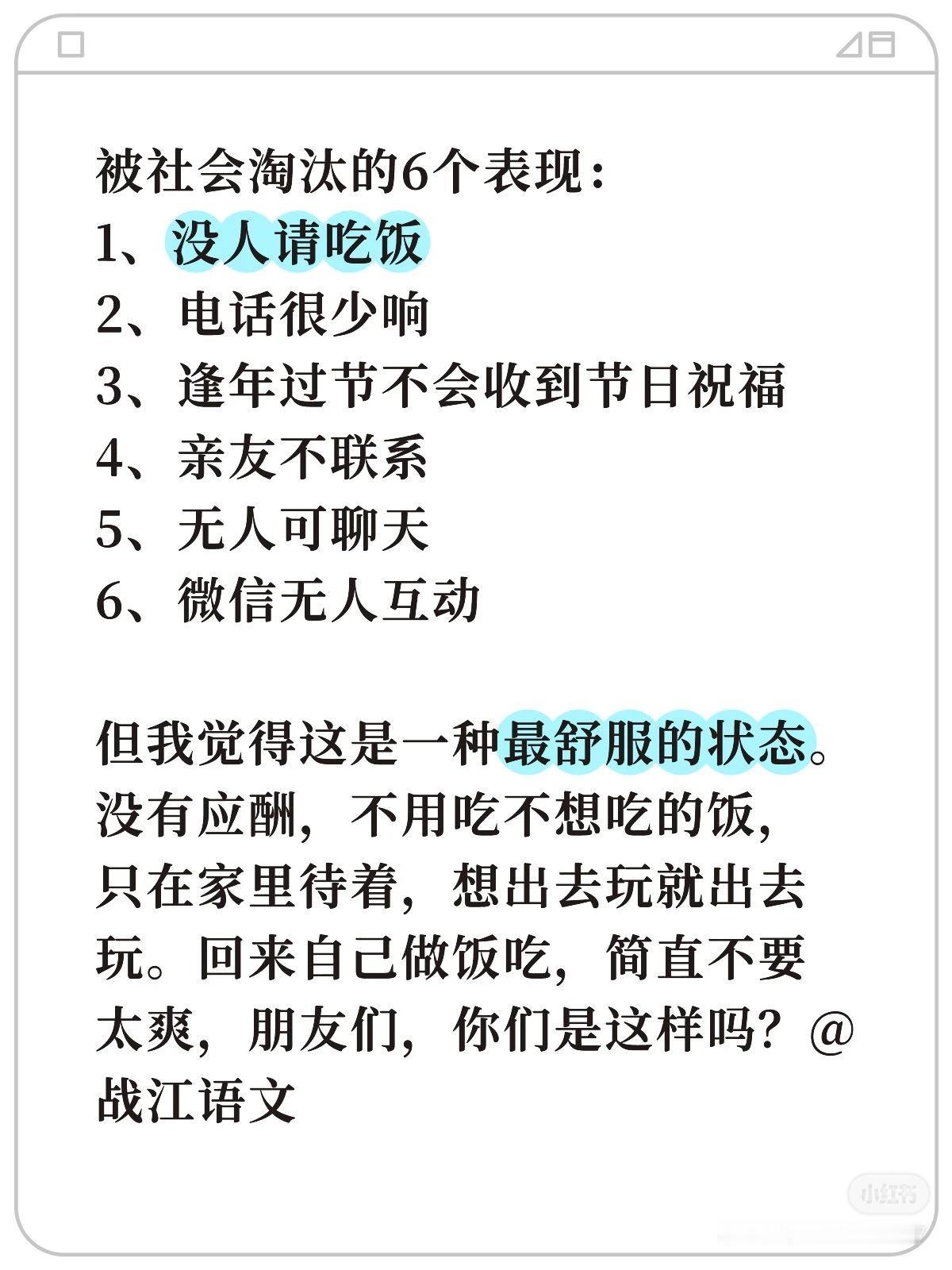 被社会淘汰的6个表现：
1、没人请吃饭
2、电话很少响
3、逢年过节不会收到节日祝福
4、亲友不联系
5、无人可聊天
6、微信无人互动

但我觉得这是一种最舒服的状态。没有应酬，不用吃不想吃的饭，只在家里待着，想出去玩就出去玩。回来自己做饭吃，简直不要太爽，朋友们，你们是这样吗？@战江语文

小红书